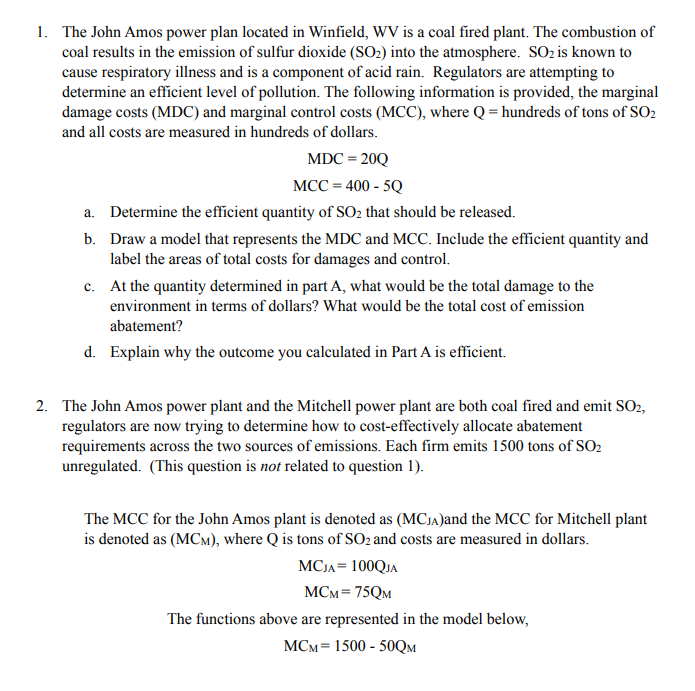 1. The John Amos power plan located in Winfield, WV is a coal fired plant. The combustion of coal results in the emission of sulfur dioxide ($SO_2$) into the atmosphere. $SO_2$ is known to cause respiratory illness and is a component of acid rain. Regulators are attempting to determine an efficient level of pollution. The following information is provided, the marginal damage costs (MDC) and marginal control costs (MCC), where Q = hundreds of tons of $SO_2$ and all costs are measured in hundreds of dollars.

MDC = 20Q

MCC = 400 - 5Q

a. Determine the efficient quantity of $SO_2$ that should be released.

b. Draw a model that represents the MDC and MCC. Include the efficient quantity and label the areas of total costs for damages and control.

c. At the quantity determined in part A, what would be the total damage to the environment in terms of dollars? What would be the total cost of emission abatement?

d. Explain why the outcome you calculated in Part A is efficient.

2. The John Amos power plant and the Mitchell power plant are both coal fired and emit $SO_2$, regulators are now trying to determine how to cost-effectively allocate abatement requirements across the two sources of emissions. Each firm emits 1500 tons of $SO_2$ unregulated. (This question is not related to question 1).

The MCC for the John Amos plant is denoted as ($MC_{JA}$)and the MCC for Mitchell plant is denoted as ($MC_M$), where Q is tons of $SO_2$ and costs are measured in dollars.

$MC_{JA} = 100Q_{JA}$

$MC_M = 75Q_M$

The functions above are represented in the model below,

$MC_M = 1500 - 50Q_M$